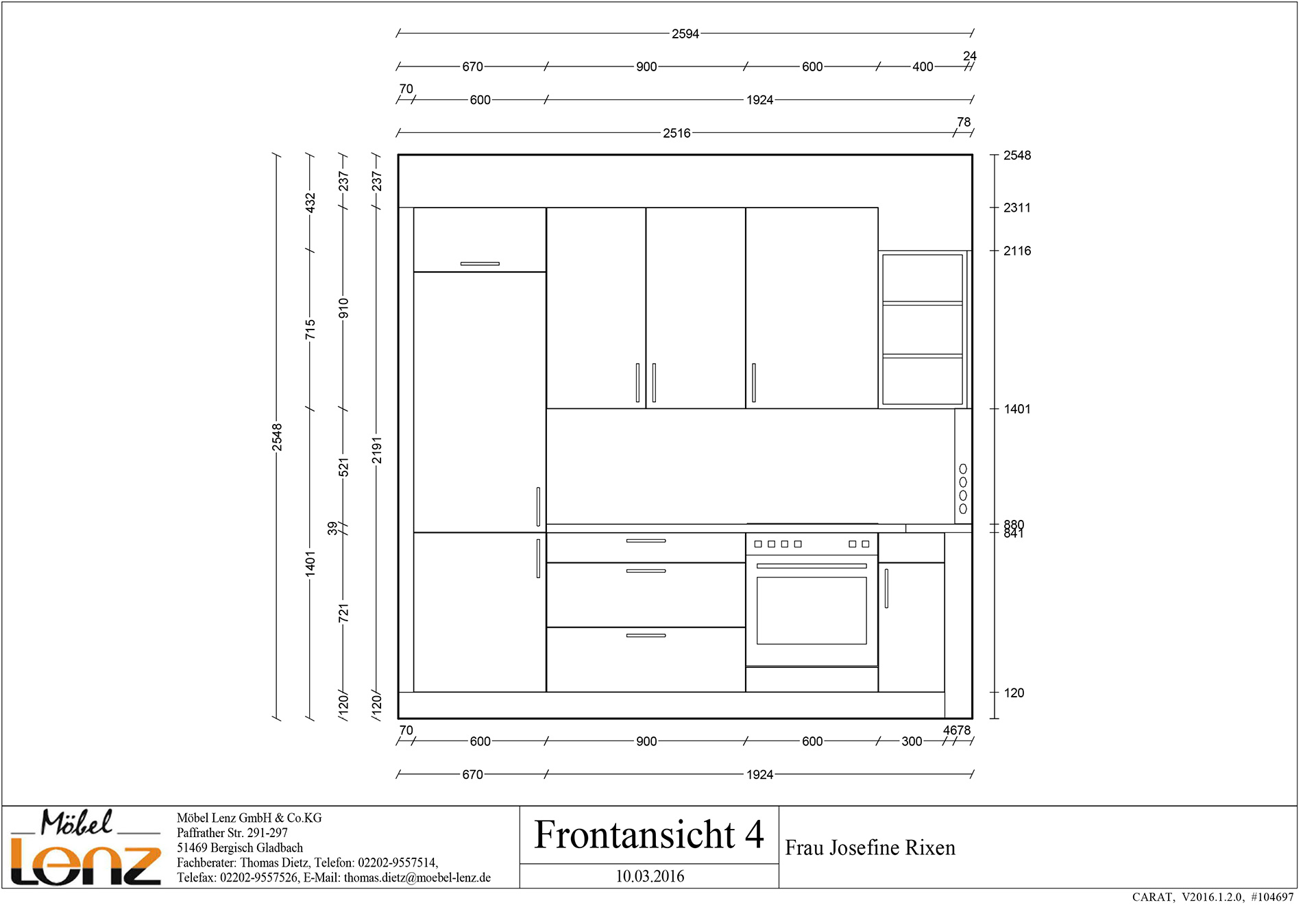 2594

670 900 600 400 24

70 600 1924

2516 78

2548 432 715 1401 237 910 521 39 721 120 237 2191 120

2548
2311
2116
1401
880
841
120

70 600 900 600 300 46 78

670 1924

Möbel Lenz

Möbel Lenz GmbH & Co.KG
Paffrather Str. 291-297
51469 Bergisch Gladbach
Fachberater: Thomas Dietz, Telefon: 02202-9557514,
Telefax: 02202-9557526, E-Mail: thomas.dietz@moebel-lenz.de

Frontansicht 4

10.03.2016

Frau Josefine Rixen

CARAT, V2016.1.2.0, #104697